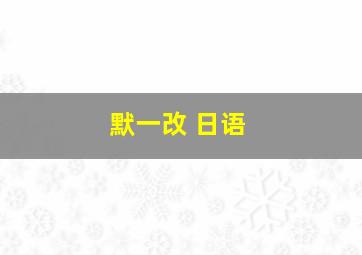 默一改 日语